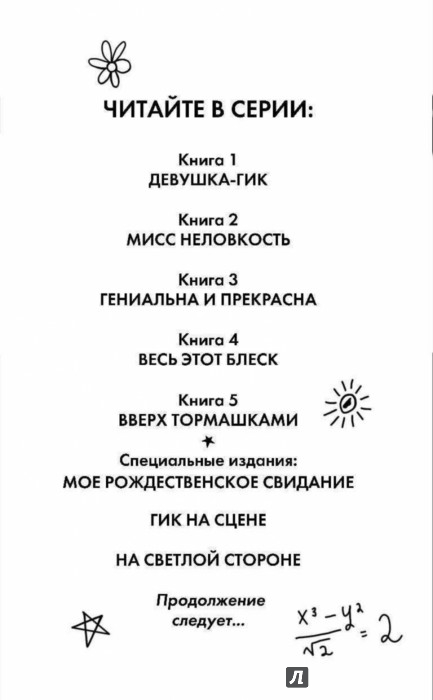 ЧИТАЙТЕ В СЕРИИ:

Книга 1
ДЕВУШКА-ГИК

Книга 2
МИСС НЕЛОВКОСТЬ

Книга 3
ГЕНИАЛЬНА И ПРЕКРАСНА

Книга 4
ВЕСЬ ЭТОТ БЛЕСК

Книга 5
ВВЕРХ ТОРМАШКАМИ

Специальные издания:
МОЕ РОЖДЕСТВЕНСКОЕ СВИДАНИЕ

ГИК НА СЦЕНЕ

НА СВЕТЛОЙ СТОРОНЕ

Продолжение следует...

$\frac{x^3 - y^2}{\sqrt{2}} = 2$

Л